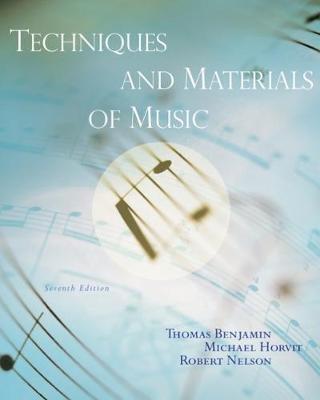 TECHNIQUES AND MATERIALS OF MUSIC

Seventh Edition

THOMAS BENJAMIN
MICHAEL HORVIT
ROBERT NELSON